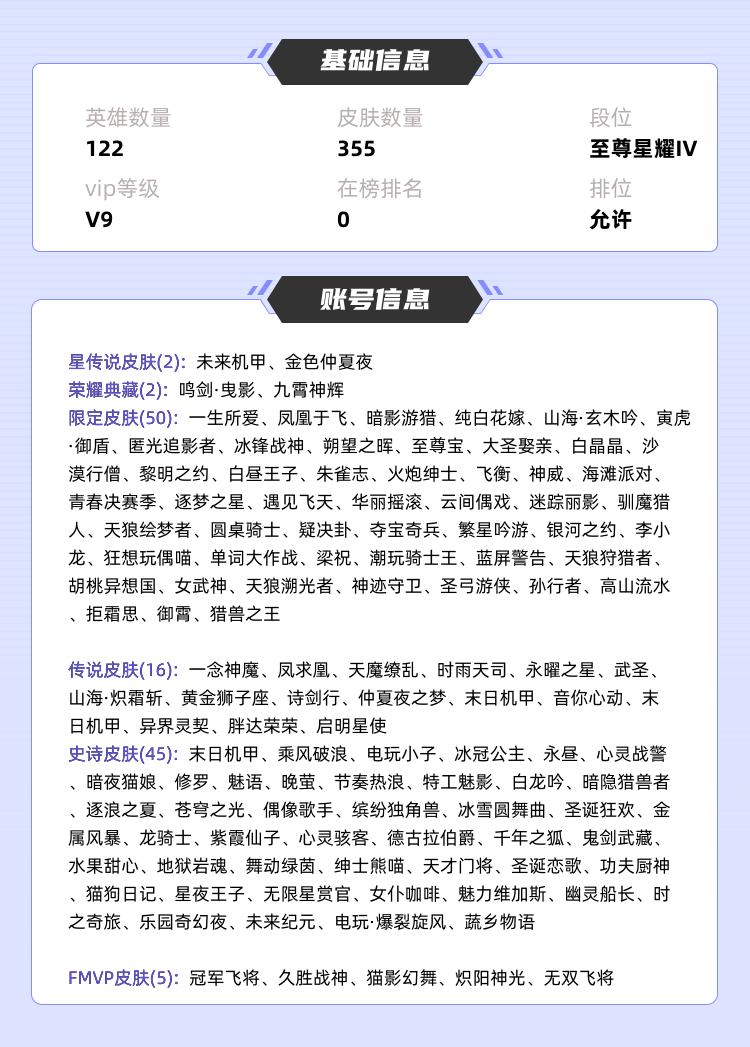 基础信息

英雄数量
122

皮肤数量
355

段位
至尊星耀IV

vip等级
V9

在榜排名
0

排位
允许

账号信息

星传说皮肤(2): 未来机甲、金色仲夏夜
荣耀典藏(2): 鸣剑·曳影、九霄神辉
限定皮肤(50): 一生所爱、凤凰于飞、暗影游猎、纯白花嫁、山海·玄木吟、寅虎·御盾、匿光追影者、冰锋战神、朔望之晖、至尊宝、大圣娶亲、白晶晶、沙漠行僧、黎明之约、白昼王子、朱雀志、火炮绅士、飞衡、神威、海滩派对、青春决赛季、逐梦之星、遇见飞天、华丽摇滚、云间偶戏、迷踪丽影、驯魔猎人、天狼绘梦者、圆桌骑士、疑决卦、夺宝奇兵、繁星吟游、银河之约、李小龙、狂想玩偶喵、单词大作战、梁祝、潮玩骑士王、蓝屏警告、天狼狩猎者、胡桃异想国、女武神、天狼溯光者、神迹守卫、圣弓游侠、孙行者、高山流水、拒霜思、御霄、猎兽之王

传说皮肤(16): 一念神魔、凤求凰、天魔缭乱、时雨天司、永曜之星、武圣、山海·炽霜斩、黄金狮子座、诗剑行、仲夏夜之梦、末日机甲、音你心动、末日机甲、异界灵契、胖达荣荣、启明星使
史诗皮肤(45): 末日机甲、乘风破浪、电玩小子、冰冠公主、永昼、心灵战警、暗夜猫娘、修罗、魅语、晚萤、节奏热浪、特工魅影、白龙吟、暗隐猎兽者、逐浪之夏、苍穹之光、偶像歌手、缤纷独角兽、冰雪圆舞曲、圣诞狂欢、金属风暴、龙骑士、紫霞仙子、心灵骇客、德古拉伯爵、千年之狐、鬼剑武藏、水果甜心、地狱岩魂、舞动绿茵、绅士熊喵、天才门将、圣诞恋歌、功夫厨神、猫狗日记、星夜王子、无限星赏官、女仆咖啡、魅力维加斯、幽灵船长、时之奇旅、乐园奇幻夜、未来纪元、电玩·爆裂旋风、蔬乡物语

FMVP皮肤(5): 冠军飞将、久胜战神、猫影幻舞、炽阳神光、无双飞将